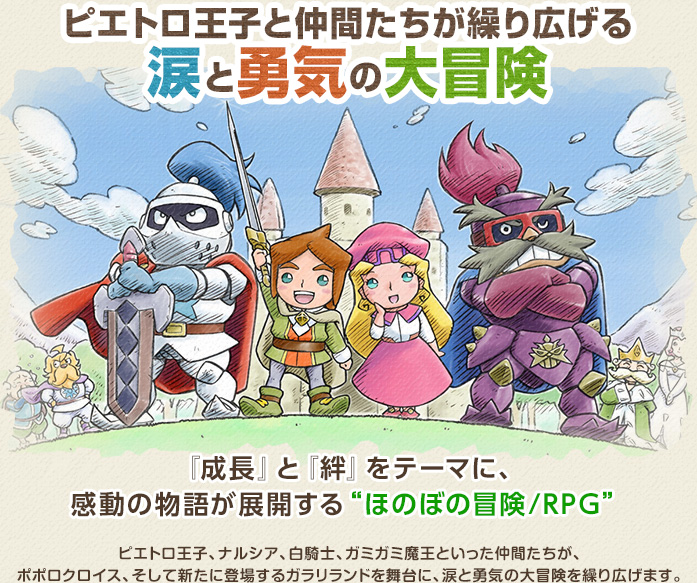 ピエトロ王子と仲間たちが繰り広げる
涙と勇気の大冒険

『成長』と『絆』をテーマに、
感動の物語が展開する“ほのぼの冒険/RPG”

ピエトロ王子、ナルシア、白騎士、ガミガミ魔王といった仲間たちが、
ポポロクロイス、そして新たに登場するガラリランドを舞台に、涙と勇気の大冒険を繰り広げます。